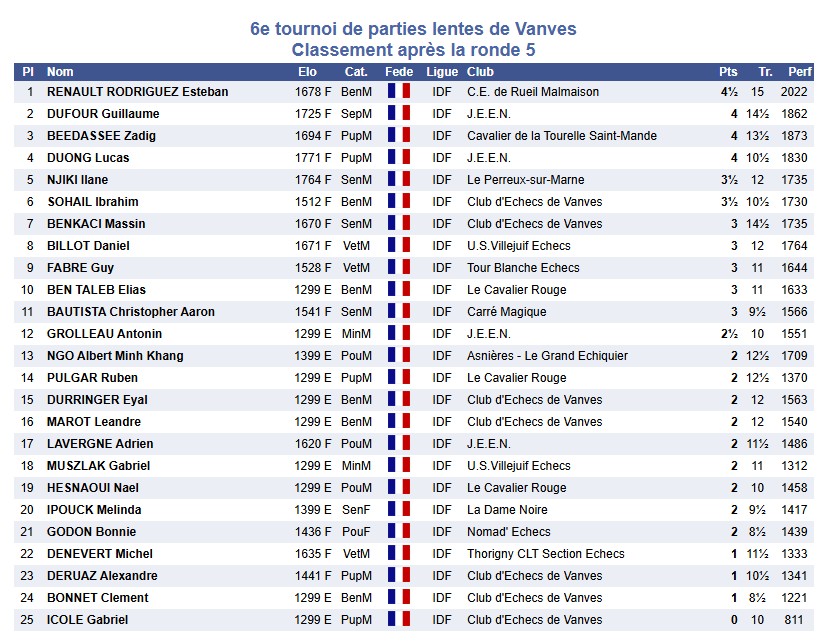 6e tournoi de parties lentes de Vanves
Classement après la ronde 5

| Pl | Nom | Elo | Cat. | Fede | Ligue | Club | Pts | Tr. | Perf |
|---|---|---|---|---|---|---|---|---|---|
| 1 | RENAULT RODRIGUEZ Esteban | 1678 F | BenM | | IDF | C.E. de Rueil Malmaison | 4½ | 15 | 2022 |
| 2 | DUFOUR Guillaume | 1725 F | SepM | | IDF | J.E.E.N. | 4 | 14½ | 1862 |
| 3 | BEEDASSEE Zadig | 1694 F | PupM | | IDF | Cavalier de la Tourelle Saint-Mande | 4 | 13½ | 1873 |
| 4 | DUONG Lucas | 1771 F | PupM | | IDF | J.E.E.N. | 4 | 10½ | 1830 |
| 5 | NJIKI Ilane | 1764 F | SenM | | IDF | Le Perreux-sur-Marne | 3½ | 12 | 1735 |
| 6 | SOHAIL Ibrahim | 1512 F | BenM | | IDF | Club d'Echecs de Vanves | 3½ | 10½ | 1730 |
| 7 | BENKACI Massin | 1670 F | SenM | | IDF | Club d'Echecs de Vanves | 3 | 14½ | 1735 |
| 8 | BILLOT Daniel | 1671 F | VetM | | IDF | U.S.Villejuif Echecs | 3 | 12 | 1764 |
| 9 | FABRE Guy | 1528 F | VetM | | IDF | Tour Blanche Echecs | 3 | 11 | 1644 |
| 10 | BEN TALEB Elias | 1299 E | BenM | | IDF | Le Cavalier Rouge | 3 | 11 | 1633 |
| 11 | BAUTISTA Christopher Aaron | 1541 F | SenM | | IDF | Carré Magique | 3 | 9½ | 1566 |
| 12 | GROLLEAU Antonin | 1299 E | MinM | | IDF | J.E.E.N. | 2½ | 10 | 1551 |
| 13 | NGO Albert Minh Khang | 1399 E | PouM | | IDF | Asnières - Le Grand Echiquier | 2 | 12½ | 1709 |
| 14 | PULGAR Ruben | 1299 E | PupM | | IDF | Le Cavalier Rouge | 2 | 12½ | 1370 |
| 15 | DURRINGER Eyal | 1299 E | BenM | | IDF | Club d'Echecs de Vanves | 2 | 12 | 1563 |
| 16 | MAROT Leandre | 1299 E | BenM | | IDF | Club d'Echecs de Vanves | 2 | 12 | 1540 |
| 17 | LAVERGNE Adrien | 1620 F | PouM | | IDF | J.E.E.N. | 2 | 11½ | 1486 |
| 18 | MUSZLAK Gabriel | 1299 E | MinM | | IDF | U.S.Villejuif Echecs | 2 | 11 | 1312 |
| 19 | HESNAOUI Nael | 1299 E | PouM | | IDF | Le Cavalier Rouge | 2 | 10 | 1458 |
| 20 | IPOUCK Melinda | 1399 E | SenF | | IDF | La Dame Noire | 2 | 9½ | 1417 |
| 21 | GODON Bonnie | 1436 F | PouF | | IDF | Nomad' Echecs | 2 | 8½ | 1439 |
| 22 | DENEVERT Michel | 1635 F | VetM | | IDF | Thorigny CLT Section Echecs | 1 | 11½ | 1333 |
| 23 | DERUAZ Alexandre | 1441 F | PupM | | IDF | Club d'Echecs de Vanves | 1 | 10½ | 1341 |
| 24 | BONNET Clement | 1299 E | BenM | | IDF | Club d'Echecs de Vanves | 1 | 8½ | 1221 |
| 25 | ICOLE Gabriel | 1299 E | PupM | | IDF | Club d'Echecs de Vanves | 0 | 10 | 811 |